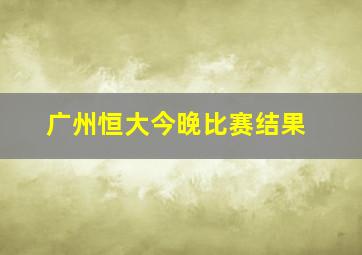 广州恒大今晚比赛结果